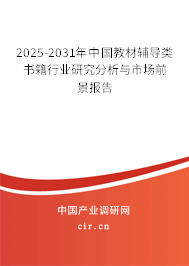 2025-2031年中国教材辅导类书籍行业研究分析与市场前景报告

中国产业调研网

cir.cn